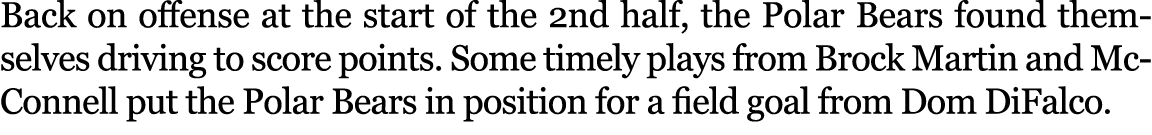 Back on offense at the start of the 2nd half, the Polar Bears found themselves driving to score points. Some timely plays from Brock Martin and McConnell put the Polar Bears in position for a field goal from Dom DiFalco.